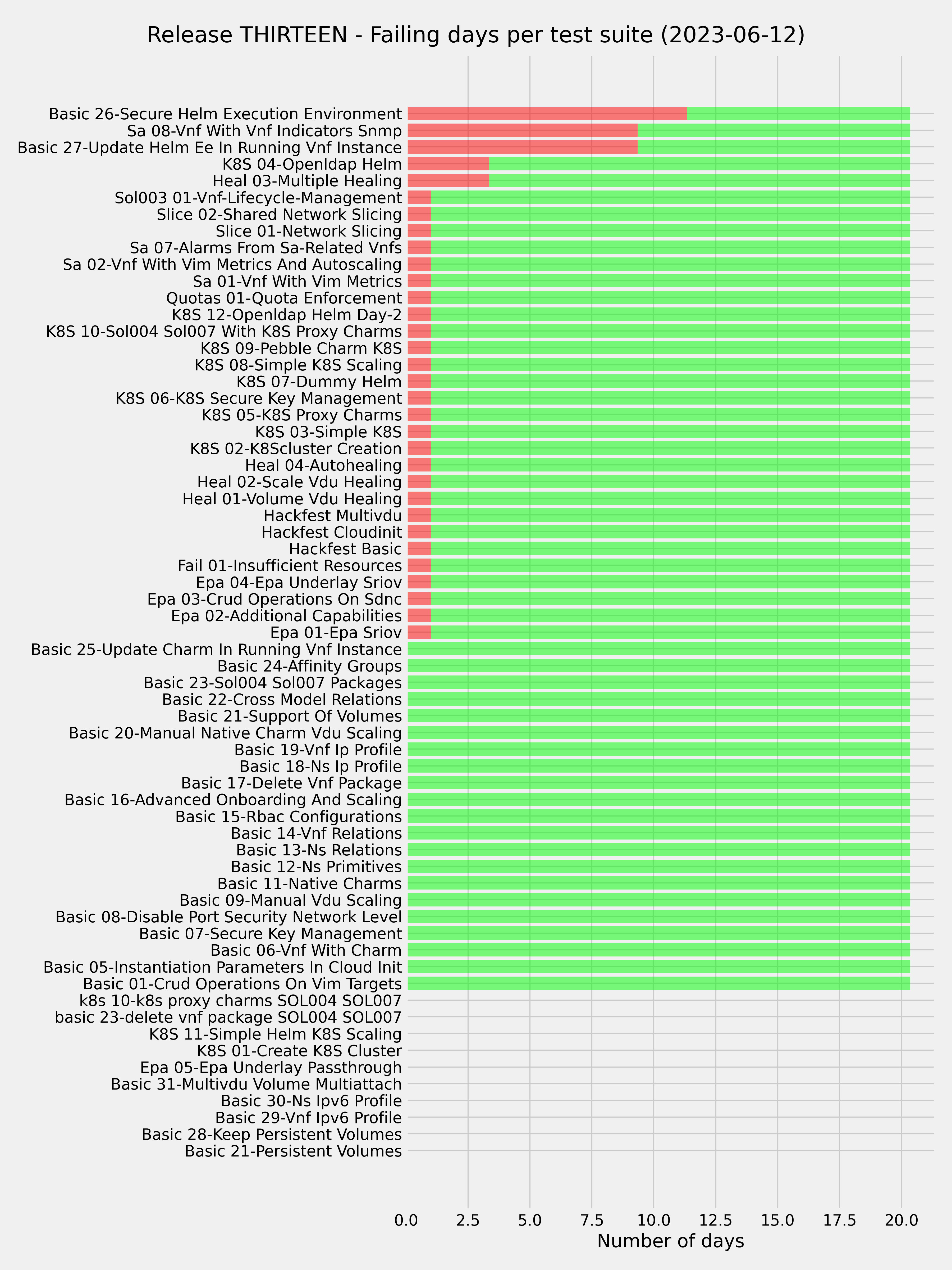 Release THIRTEEN - Failing days per test suite (2023-06-12)

Basic 26-Secure Helm Execution Environment
Sa 08-Vnf With Vnf Indicators Snmp
Basic 27-Update Helm Ee In Running Vnf Instance
K8S 04-Openldap Helm
Heal 03-Multiple Healing
Sol003 01-Vnf-Lifecycle-Management
Slice 02-Shared Network Slicing
Slice 01-Network Slicing
Sa 07-Alarms From Sa-Related Vnfs
Sa 02-Vnf With Vim Metrics And Autoscaling
Sa 01-Vnf With Vim Metrics
Quotas 01-Quota Enforcement
K8S 12-Openldap Helm Day-2
K8S 10-Sol004 Sol007 With K8S Proxy Charms
K8S 09-Pebble Charm K8S
K8S 08-Simple K8S Scaling
K8S 07-Dummy Helm
K8S 06-K8S Secure Key Management
K8S 05-K8S Proxy Charms
K8S 03-Simple K8S
K8S 02-K8Scluster Creation
Heal 04-Autohealing
Heal 02-Scale Vdu Healing
Heal 01-Volume Vdu Healing
Hackfest Multivdu
Hackfest Cloudinit
Hackfest Basic
Fail 01-Insufficient Resources
Epa 04-Epa Underlay Sriov
Epa 03-Crud Operations On Sdnc
Epa 02-Additional Capabilities
Epa 01-Epa Sriov
Basic 25-Update Charm In Running Vnf Instance
Basic 24-Affinity Groups
Basic 23-Sol004 Sol007 Packages
Basic 22-Cross Model Relations
Basic 21-Support Of Volumes
Basic 20-Manual Native Charm Vdu Scaling
Basic 19-Vnf Ip Profile
Basic 18-Ns Ip Profile
Basic 17-Delete Vnf Package
Basic 16-Advanced Onboarding And Scaling
Basic 15-Rbac Configurations
Basic 14-Vnf Relations
Basic 13-Ns Relations
Basic 12-Ns Primitives
Basic 11-Native Charms
Basic 09-Manual Vdu Scaling
Basic 08-Disable Port Security Network Level
Basic 07-Secure Key Management
Basic 06-Vnf With Charm
Basic 05-Instantiation Parameters In Cloud Init
Basic 01-Crud Operations On Vim Targets
k8s 10-k8s proxy charms SOL004 SOL007
basic 23-delete vnf package SOL004 SOL007
K8S 11-Simple Helm K8S Scaling
K8S 01-Create K8S Cluster
Epa 05-Epa Underlay Passthrough
Basic 31-Multivdu Volume Multiattach
Basic 30-Ns Ipv6 Profile
Basic 29-Vnf Ipv6 Profile
Basic 28-Keep Persistent Volumes
Basic 21-Persistent Volumes

0.0 2.5 5.0 7.5 10.0 12.5 15.0 17.5 20.0
Number of days